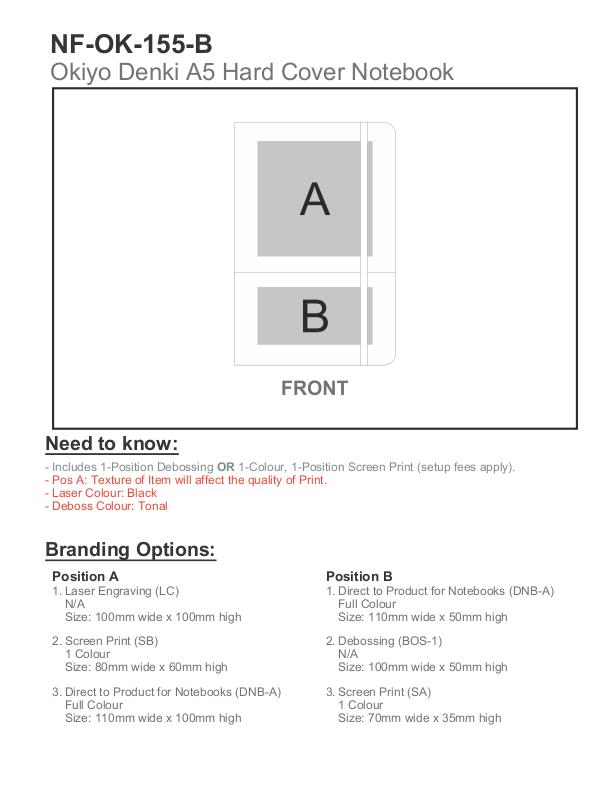 NF-OK-155-B
Okiyo Denki A5 Hard Cover Notebook

A

B

FRONT

Need to know:

- Includes 1-Position Debossing OR 1-Colour, 1-Position Screen Print (setup fees apply).
- Pos A: Texture of Item will affect the quality of Print.
- Laser Colour: Black
- Deboss Colour: Tonal

Branding Options:

Position A
1. Laser Engraving (LC)
N/A
Size: 100mm wide x 100mm high

2. Screen Print (SB)
1 Colour
Size: 80mm wide x 60mm high

3. Direct to Product for Notebooks (DNB-A)
Full Colour
Size: 110mm wide x 100mm high

Position B
1. Direct to Product for Notebooks (DNB-A)
Full Colour
Size: 110mm wide x 50mm high

2. Debossing (BOS-1)
N/A
Size: 100mm wide x 50mm high

3. Screen Print (SA)
1 Colour
Size: 70mm wide x 35mm high